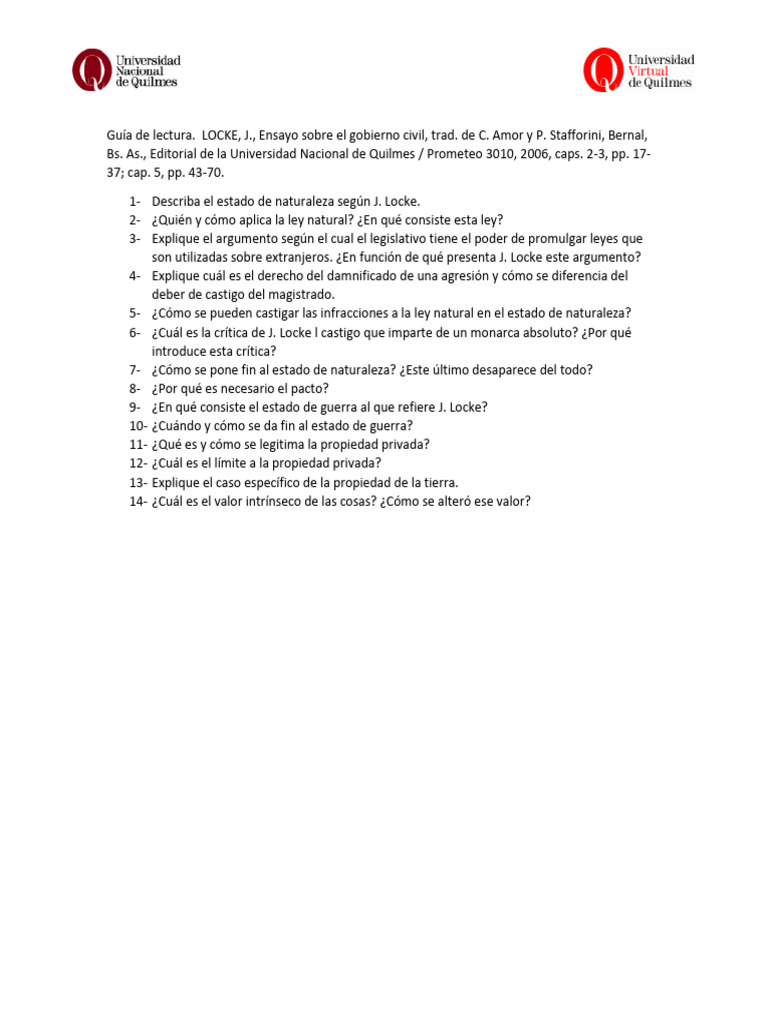 Universidad Nacional de Quilmes

Universidad Virtual de Quilmes

Guía de lectura. LOCKE, J., Ensayo sobre el gobierno civil, trad. de C. Amor y P. Stafforini, Bernal, Bs. As., Editorial de la Universidad Nacional de Quilmes / Prometeo 3010, 2006, caps. 2-3, pp. 17-37; cap. 5, pp. 43-70.

1- Describa el estado de naturaleza según J. Locke.
2- ¿Quién y cómo aplica la ley natural? ¿En qué consiste esta ley?
3- Explique el argumento según el cual el legislativo tiene el poder de promulgar leyes que son utilizadas sobre extranjeros. ¿En función de qué presenta J. Locke este argumento?
4- Explique cuál es el derecho del damnificado de una agresión y cómo se diferencia del deber de castigo del magistrado.
5- ¿Cómo se pueden castigar las infracciones a la ley natural en el estado de naturaleza?
6- ¿Cuál es la crítica de J. Locke l castigo que imparte de un monarca absoluto? ¿Por qué introduce esta crítica?
7- ¿Cómo se pone fin al estado de naturaleza? ¿Este último desaparece del todo?
8- ¿Por qué es necesario el pacto?
9- ¿En qué consiste el estado de guerra al que refiere J. Locke?
10- ¿Cuándo y cómo se da fin al estado de guerra?
11- ¿Qué es y cómo se legitima la propiedad privada?
12- ¿Cuál es el límite a la propiedad privada?
13- Explique el caso específico de la propiedad de la tierra.
14- ¿Cuál es el valor intrínseco de las cosas? ¿Cómo se alteró ese valor?